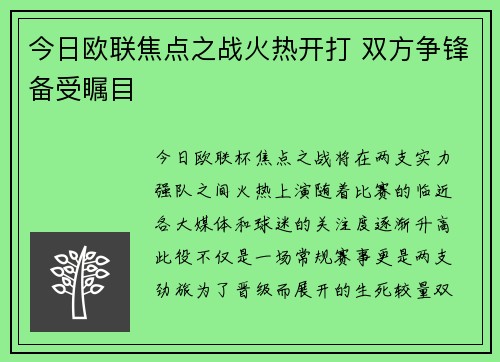 今日欧联焦点之战火热开打 双方争锋备受瞩目

今日欧联杯焦点之战将在两支实力强队之间火热上演随着比赛的临近各大媒体和球迷的关注度逐渐升高此役不仅是一场常规赛事更是两支劲旅为了晋级而展开的生死较量双